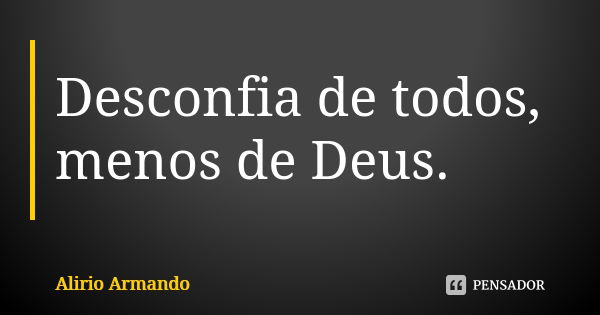 Desconfia de todos, menos de Deus.

Alirio Armando

PENSADOR